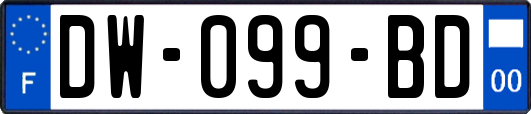 F
DW-099-BD
00